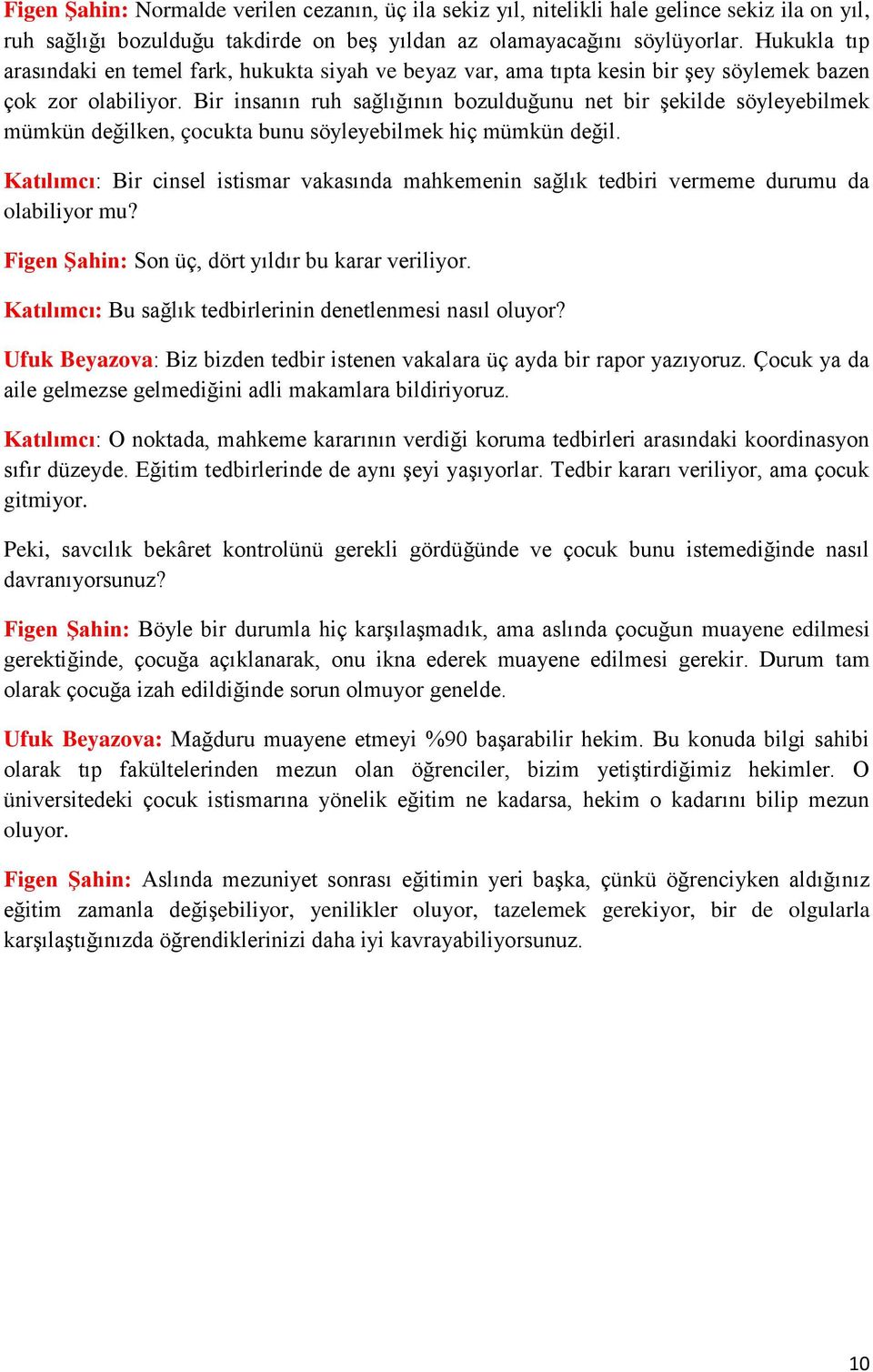 Figen Şahin: Normalde verilen cezanın, üç ila sekiz yıl, nitelikli hale gelince sekiz ila on yıl, ruh sağlığı bozulduğu takdirde on beş yıldan az olamayacağını söylüyorlar. Hukukla tıp arasındaki en temel fark, hukukta siyah ve beyaz var, ama tıpta kesin bir şey söylemek bazen çok zor olabiliyor. Bir insanın ruh sağlığının bozulduğunu net bir şekilde söyleyebilmek mümkün değilken, çocukta bunu söyleyebilmek hiç mümkün değil.

Katılımcı: Bir cinsel istismar vakasında mahkemenin sağlık tedbiri vermeme durumu da olabiliyor mu?

Figen Şahin: Son üç, dört yıldır bu karar veriliyor.

Katılımcı: Bu sağlık tedbirlerinin denetlenmesi nasıl oluyor?

Ufuk Beyazova: Biz bizden tedbir istenen vakalara üç ayda bir rapor yazıyoruz. Çocuk ya da aile gelmezse gelmediğini adli makamlara bildiriyoruz.

Katılımcı: O noktada, mahkeme kararının verdiği koruma tedbirleri arasındaki koordinasyon sıfır düzeyde. Eğitim tedbirlerinde de aynı şeyi yaşıyorlar. Tedbir kararı veriliyor, ama çocuk gitmiyor.

Peki, savcılık bekâret kontrolünü gerekli gördüğünde ve çocuk bunu istemediğinde nasıl davranıyorsunuz?

Figen Şahin: Böyle bir durumla hiç karşılaşmadık, ama aslında çocuğun muayene edilmesi gerektiğinde, çocuğa açıklanarak, onu ikna ederek muayene edilmesi gerekir. Durum tam olarak çocuğa izah edildiğinde sorun olmuyor genelde.

Ufuk Beyazova: Mağduru muayene etmeyi %90 başarabilir hekim. Bu konuda bilgi sahibi olarak tıp fakültelerinden mezun olan öğrenciler, bizim yetiştirdiğimiz hekimler. O üniversitedeki çocuk istismarına yönelik eğitim ne kadarsa, hekim o kadarını bilip mezun oluyor.

Figen Şahin: Aslında mezuniyet sonrası eğitimin yeri başka, çünkü öğrenciyken aldığınız eğitim zamanla değişebiliyor, yenilikler oluyor, tazelemek gerekiyor, bir de olgularla karşılaştığınızda öğrendiklerinizi daha iyi kavrayabiliyorsunuz.

10